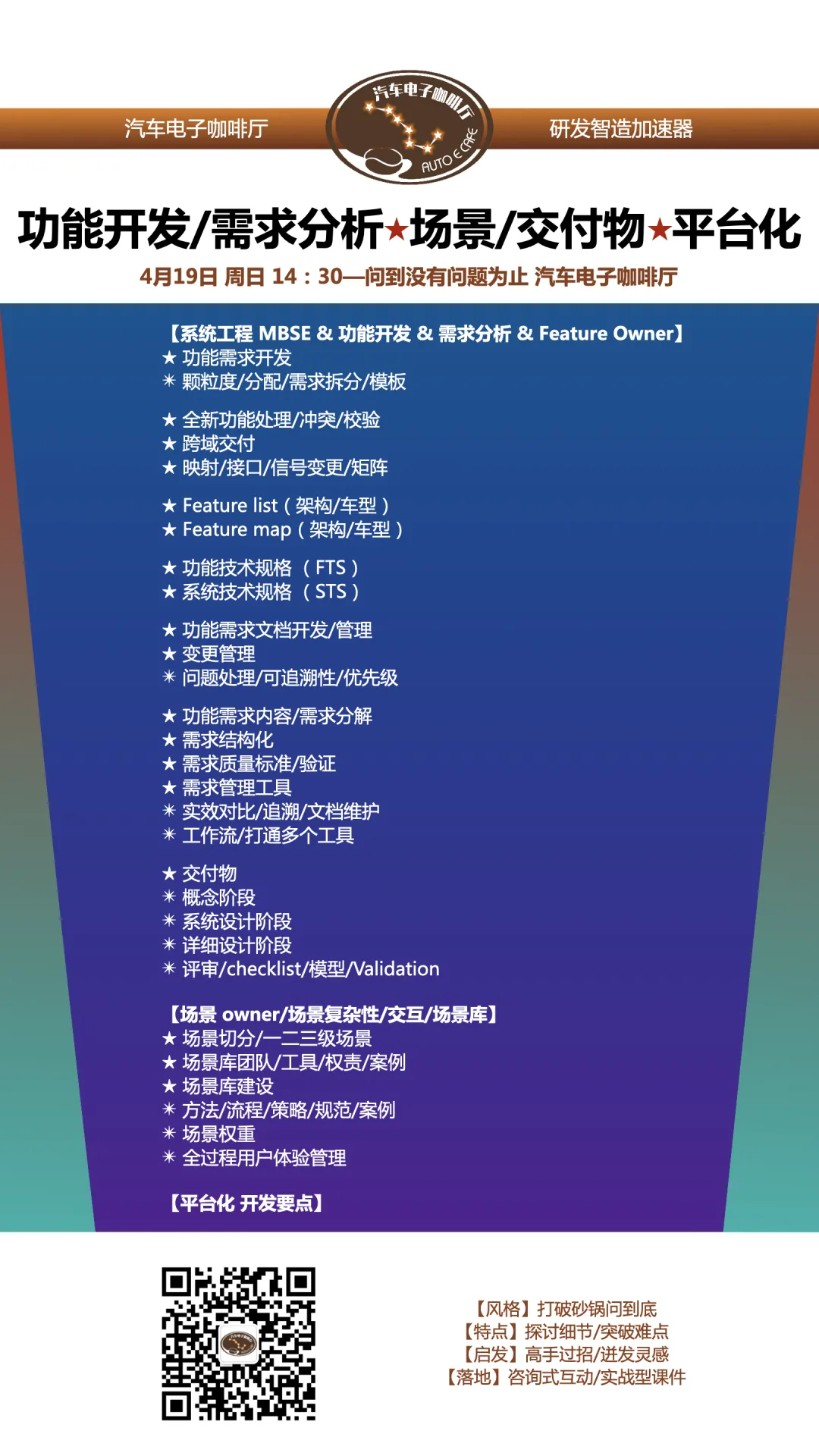 汽车电子咖啡厅

汽车电子咖啡厅
AUTO E CAFE

研发智造加速器

功能开发/需求分析★场景/交付物★平台化

4月19日 周日 14：30—问到没有问题为止 汽车电子咖啡厅

【系统工程 MBSE & 功能开发 & 需求分析 & Feature Owner】
★ 功能需求开发
✳ 颗粒度/分配/需求拆分/模板

★ 全新功能处理/冲突/校验
★ 跨域交付
★ 映射/接口/信号变更/矩阵

★ Feature list（架构/车型）
★ Feature map（架构/车型）

★ 功能技术规格（FTS）
★ 系统技术规格（STS）

★ 功能需求文档开发/管理
★ 变更管理
✳ 问题处理/可追溯性/优先级

★ 功能需求内容/需求分解
★ 需求结构化
★ 需求质量标准/验证
★ 需求管理工具
✳ 实效对比/追溯/文档维护
✳ 工作流/打通多个工具

★ 交付物
✳ 概念阶段
✳ 系统设计阶段
✳ 详细设计阶段
✳ 评审/checklist/模型/Validation

【场景 owner/场景复杂性/交互/场景库】
★ 场景切分/一二三级场景
★ 场景库团队/工具/权责/案例
★ 场景库建设
✳ 方法/流程/策略/规范/案例
✳ 场景权重
✳ 全过程用户体验管理

【平台化 开发要点】

【风格】打破砂锅问到底
【特点】探讨细节/突破难点
【启发】高手过招/迸发灵感
【落地】咨询式互动/实战型课件